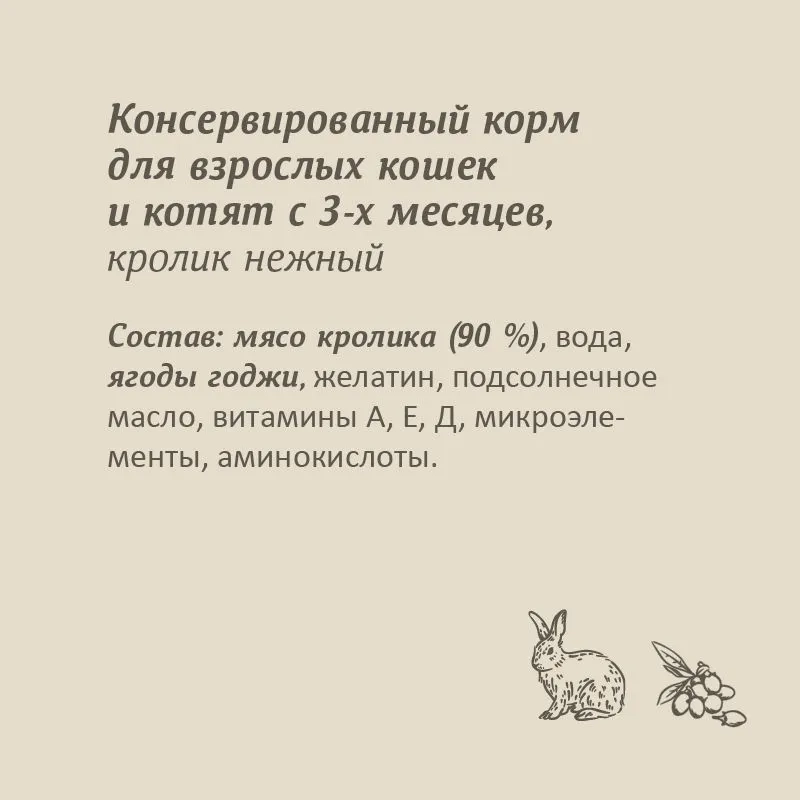 Консервированный корм
для взрослых кошек
и котят с 3-х месяцев,
кролик нежный

Состав: мясо кролика (90 %), вода, ягоды годжи, желатин, подсолнечное масло, витамины А, Е, Д, микроэлементы, аминокислоты.